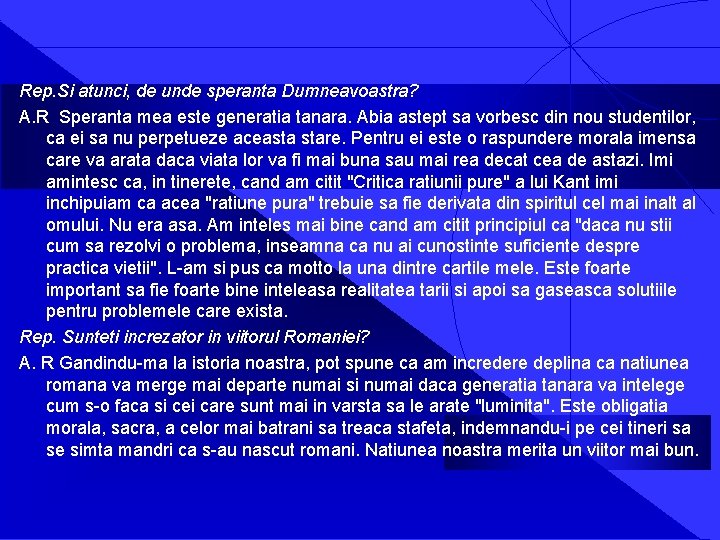 Rep.Si atunci, de unde speranta Dumneavoastra?

A.R  Speranta mea este generatia tanara. Abia astept sa vorbesc din nou studentilor, ca ei sa nu perpetueze aceasta stare. Pentru ei este o raspundere morala imensa care va arata daca viata lor va fi mai buna sau mai rea decat cea de astazi. Imi amintesc ca, in tinerete, cand am citit "Critica ratiunii pure" a lui Kant imi inchipuiam ca acea "ratiune pura" trebuie sa fie derivata din spiritul cel mai inalt al omului. Nu era asa. Am inteles mai bine cand am citit principiul ca "daca nu stii cum sa rezolvi o problema, inseamna ca nu ai cunostinte suficiente despre practica vietii". L-am si pus ca motto la una dintre cartile mele. Este foarte important sa fie foarte bine inteleasa realitatea tarii si apoi sa gaseasca solutiile pentru problemele care exista.

Rep. Sunteti increzator in viitorul Romaniei?

A. R Gandindu-ma la istoria noastra, pot spune ca am incredere deplina ca natiunea romana va merge mai departe numai si numai daca generatia tanara va intelege cum s-o faca si cei care sunt mai in varsta sa le arate "luminita". Este obligatia morala, sacra, a celor mai batrani sa treaca stafeta, indemnandu-i pe cei tineri sa se simta mandri ca s-au nascut romani. Natiunea noastra merita un viitor mai bun.